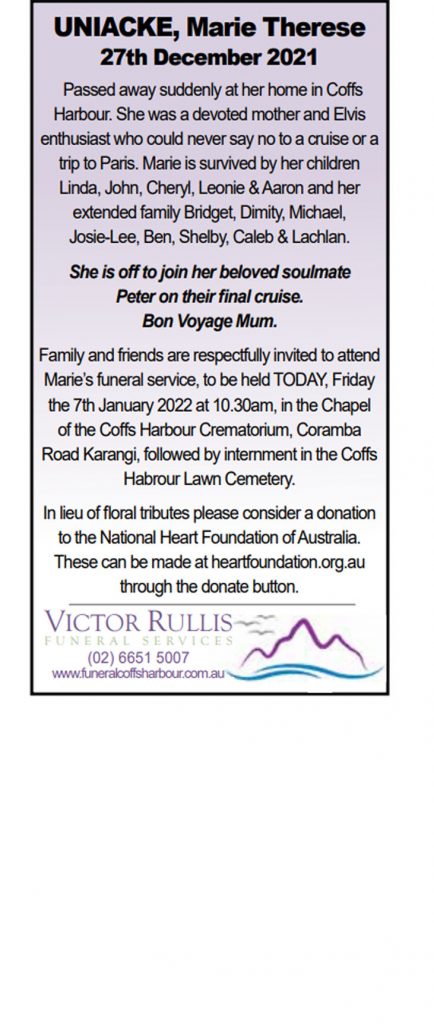 UNIACKE, Marie Therese
27th December 2021

Passed away suddenly at her home in Coffs Harbour. She was a devoted mother and Elvis enthusiast who could never say no to a cruise or a trip to Paris. Marie is survived by her children Linda, John, Cheryl, Leonie & Aaron and her extended family Bridget, Dimity, Michael, Josie-Lee, Ben, Shelby, Caleb & Lachlan.

She is off to join her beloved soulmate Peter on their final cruise. Bon Voyage Mum.

Family and friends are respectfully invited to attend Marie's funeral service, to be held TODAY, Friday the 7th January 2022 at 10.30am, in the Chapel of the Coffs Harbour Crematorium, Coramba Road Karangi, followed by internment in the Coffs Habrour Lawn Cemetery.

In lieu of floral tributes please consider a donation to the National Heart Foundation of Australia. These can be made at heartfoundation.org.au through the donate button.

VICTOR RULLIS
FUNERAL SERVICES
(02) 6651 5007
www.funeralcoffsharbour.com.au